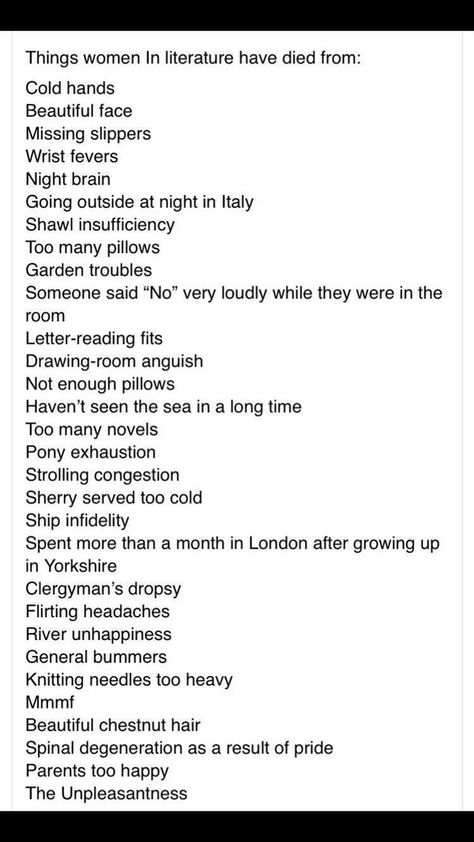 Things women In literature have died from:
Cold hands
Beautiful face
Missing slippers
Wrist fevers
Night brain
Going outside at night in Italy
Shawl insufficiency
Too many pillows
Garden troubles
Someone said “No” very loudly while they were in the room
Letter-reading fits
Drawing-room anguish
Not enough pillows
Haven’t seen the sea in a long time
Too many novels
Pony exhaustion
Strolling congestion
Sherry served too cold
Ship infidelity
Spent more than a month in London after growing up in Yorkshire
Clergyman’s dropsy
Flirting headaches
River unhappiness
General bummers
Knitting needles too heavy
Mmmf
Beautiful chestnut hair
Spinal degeneration as a result of pride
Parents too happy
The Unpleasantness